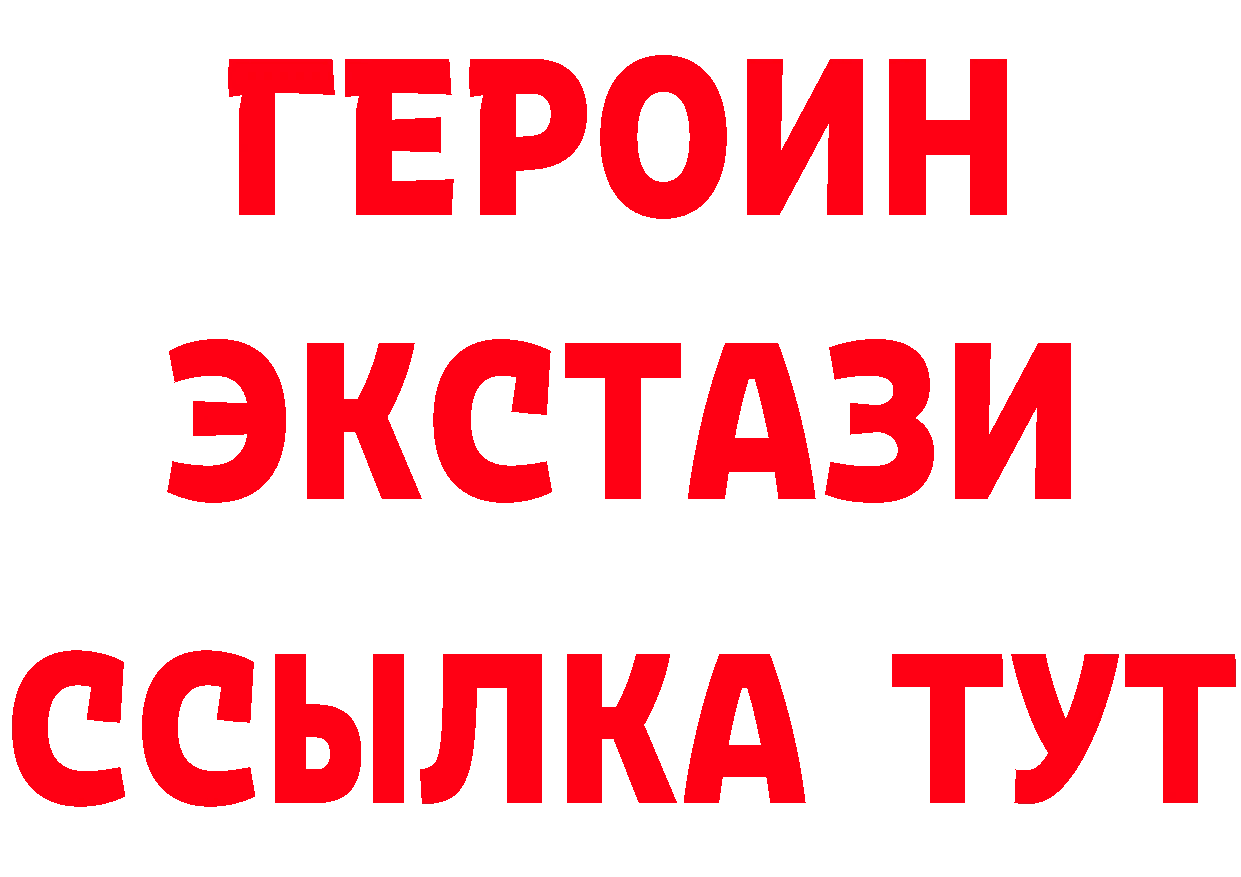 ГЕРОИН ЭКСТАЗИ ССЫЛКА ТУТ